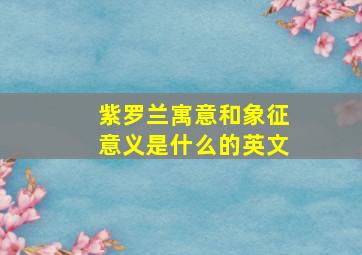 紫罗兰寓意和象征意义是什么的英文